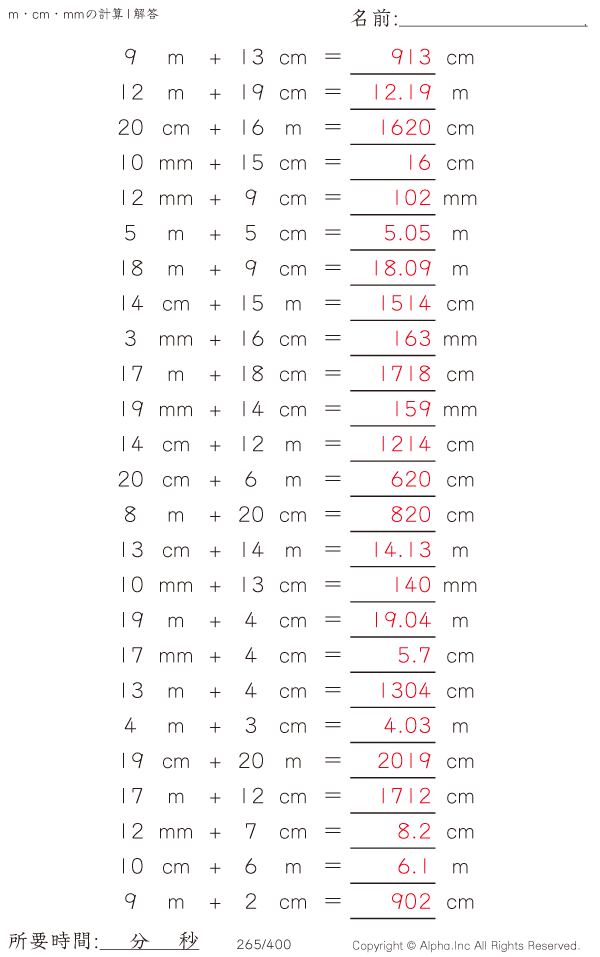 m・cm・mmの計算 | 解答

名前:

9 m + 13 cm = 913 cm

12 m + 19 cm = 12.19 m

20 cm + 16 m = 1620 cm

10 mm + 15 cm = 16 cm

12 mm + 9 cm = 102 mm

5 m + 5 cm = 5.05 m

18 m + 9 cm = 18.09 m

14 cm + 15 m = 1514 cm

3 mm + 16 cm = 163 mm

17 m + 18 cm = 1718 cm

19 mm + 14 cm = 159 mm

14 cm + 12 m = 1214 cm

20 cm + 6 m = 620 cm

8 m + 20 cm = 820 cm

13 cm + 14 m = 14.13 m

10 mm + 13 cm = 140 mm

19 m + 4 cm = 19.04 m

17 mm + 4 cm = 5.7 cm

13 m + 4 cm = 1304 cm

4 m + 3 cm = 4.03 m

19 cm + 20 m = 2019 cm

17 m + 12 cm = 1712 cm

12 mm + 7 cm = 8.2 cm

10 cm + 6 m = 6.1 m

9 m + 2 cm = 902 cm

所要時間: 分 秒

265/400

Copyright © Alpha.Inc All Rights Reserved.